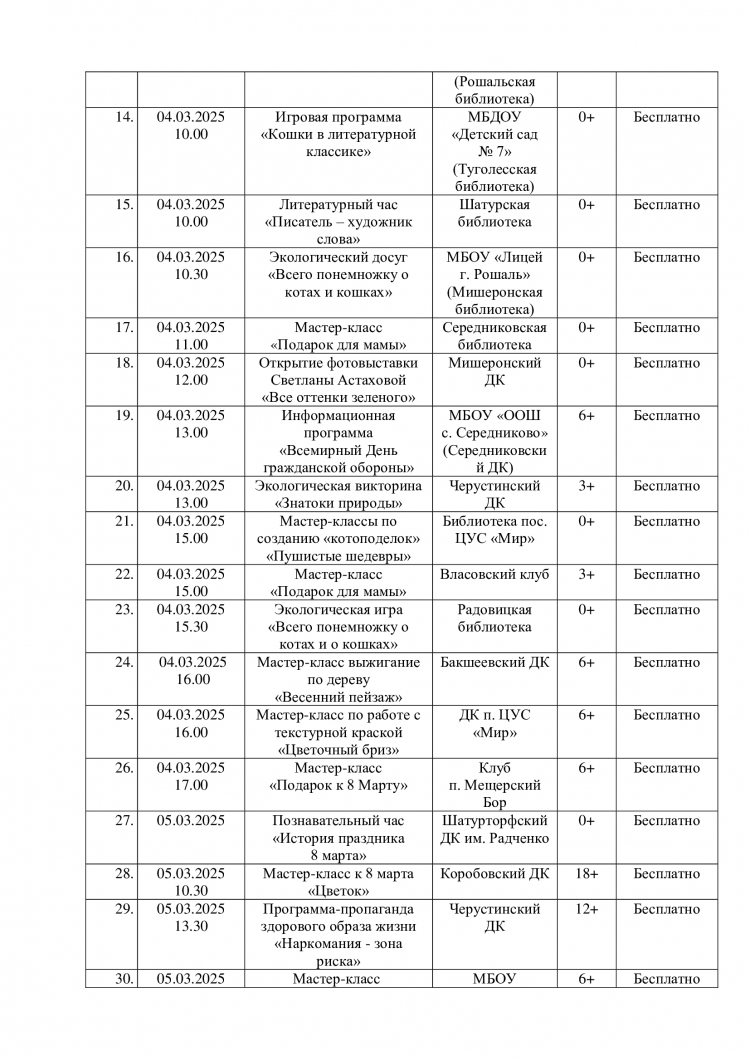 | | | | (Рошальская библиотека) | | |
|---|---|---|---|---|---|
| 14. | 04.03.2025 10.00 | Игровая программа «Кошки в литературной классике» | МБДОУ «Детский сад № 7» (Туголесская библиотека) | 0+ | Бесплатно |
| 15. | 04.03.2025 10.00 | Литературный час «Писатель – художник слова» | Шатурская библиотека | 0+ | Бесплатно |
| 16. | 04.03.2025 10.30 | Экологический досуг «Всего понемножку о котах и кошках» | МБОУ «Лицей г. Рошаль» (Мишеронская библиотека) | 0+ | Бесплатно |
| 17. | 04.03.2025 11.00 | Мастер-класс «Подарок для мамы» | Середниковская библиотека | 0+ | Бесплатно |
| 18. | 04.03.2025 12.00 | Открытие фотовыставки Светланы Астаховой «Все оттенки зеленого» | Мишеронский ДК | 0+ | Бесплатно |
| 19. | 04.03.2025 13.00 | Информационная программа «Всемирный День гражданской обороны» | МБОУ «ООШ с. Середниково» (Середниковский ДК) | 6+ | Бесплатно |
| 20. | 04.03.2025 13.00 | Экологическая викторина «Знатоки природы» | Черустинский ДК | 3+ | Бесплатно |
| 21. | 04.03.2025 15.00 | Мастер-классы по созданию «котоподелок» «Пушистые шедевры» | Библиотека пос. ЦУС «Мир» | 0+ | Бесплатно |
| 22. | 04.03.2025 15.00 | Мастер-класс «Подарок для мамы» | Власовский клуб | 3+ | Бесплатно |
| 23. | 04.03.2025 15.30 | Экологическая игра «Всего понемножку о котах и о кошках» | Радовицкая библиотека | 0+ | Бесплатно |
| 24. | 04.03.2025 16.00 | Мастер-класс выжигание по дереву «Весенний пейзаж» | Бакшеевский ДК | 6+ | Бесплатно |
| 25. | 04.03.2025 16.00 | Мастер-класс по работе с текстурной краской «Цветочный бриз» | ДК п. ЦУС «Мир» | 6+ | Бесплатно |
| 26. | 04.03.2025 17.00 | Мастер-класс «Подарок к 8 Марту» | Клуб п. Мещерский Бор | 6+ | Бесплатно |
| 27. | 05.03.2025 | Познавательный час «История праздника 8 марта» | Шатурторфский ДК им. Радченко | 0+ | Бесплатно |
| 28. | 05.03.2025 10.30 | Мастер-класс к 8 марта «Цветок» | Коробовский ДК | 18+ | Бесплатно |
| 29. | 05.03.2025 13.30 | Программа-пропаганда здорового образа жизни «Наркомания - зона риска» | Черустинский ДК | 12+ | Бесплатно |
| 30. | 05.03.2025 | Мастер-класс | МБОУ | 6+ | Бесплатно |